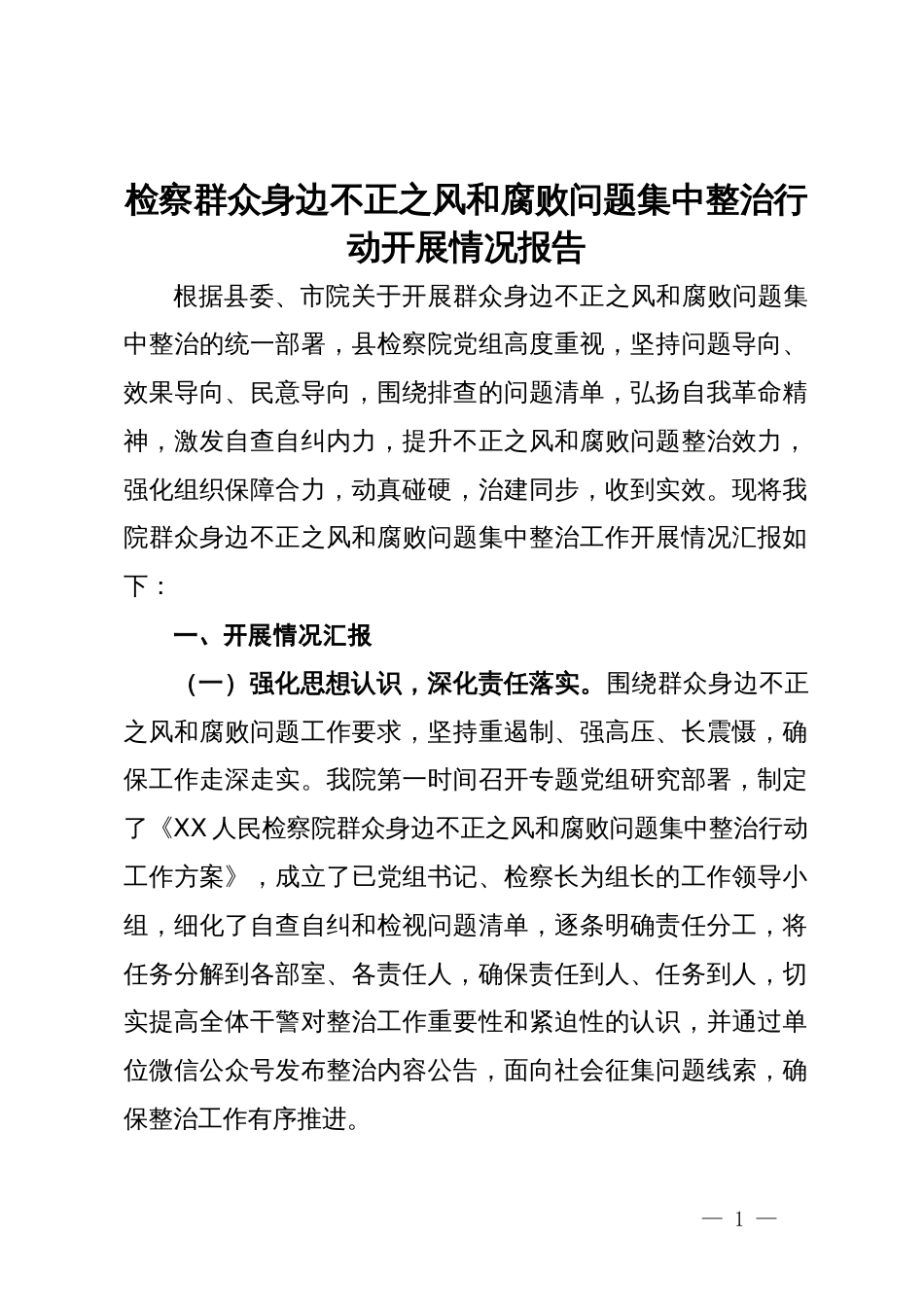 检察群众身边不正之风和腐败问题集中整治行动开展情况报告

根据县委、市院关于开展群众身边不正之风和腐败问题集中整治的统一部署，县检察院党组高度重视，坚持问题导向、效果导向、民意导向，围绕排查的问题清单，弘扬自我革命精神，激发自查自纠内力，提升不正之风和腐败问题整治效力，强化组织保障合力，动真碰硬，治建同步，收到实效。现将我院群众身边不正之风和腐败问题集中整治工作开展情况汇报如下：

一、开展情况汇报

（一）强化思想认识，深化责任落实。围绕群众身边不正之风和腐败问题工作要求，坚持重遏制、强高压、长震慑，确保工作走深走实。我院第一时间召开专题党组研究部署，制定了《XX人民检察院群众身边不正之风和腐败问题集中整治行动工作方案》，成立了已党组书记、检察长为组长的工作领导小组，细化了自查自纠和检视问题清单，逐条明确责任分工，将任务分解到各部室、各责任人，确保责任到人、任务到人，切实提高全体干警对整治工作重要性和紧迫性的认识，并通过单位微信公众号发布整治内容公告，面向社会征集问题线索，确保整治工作有序推进。

— 1 —